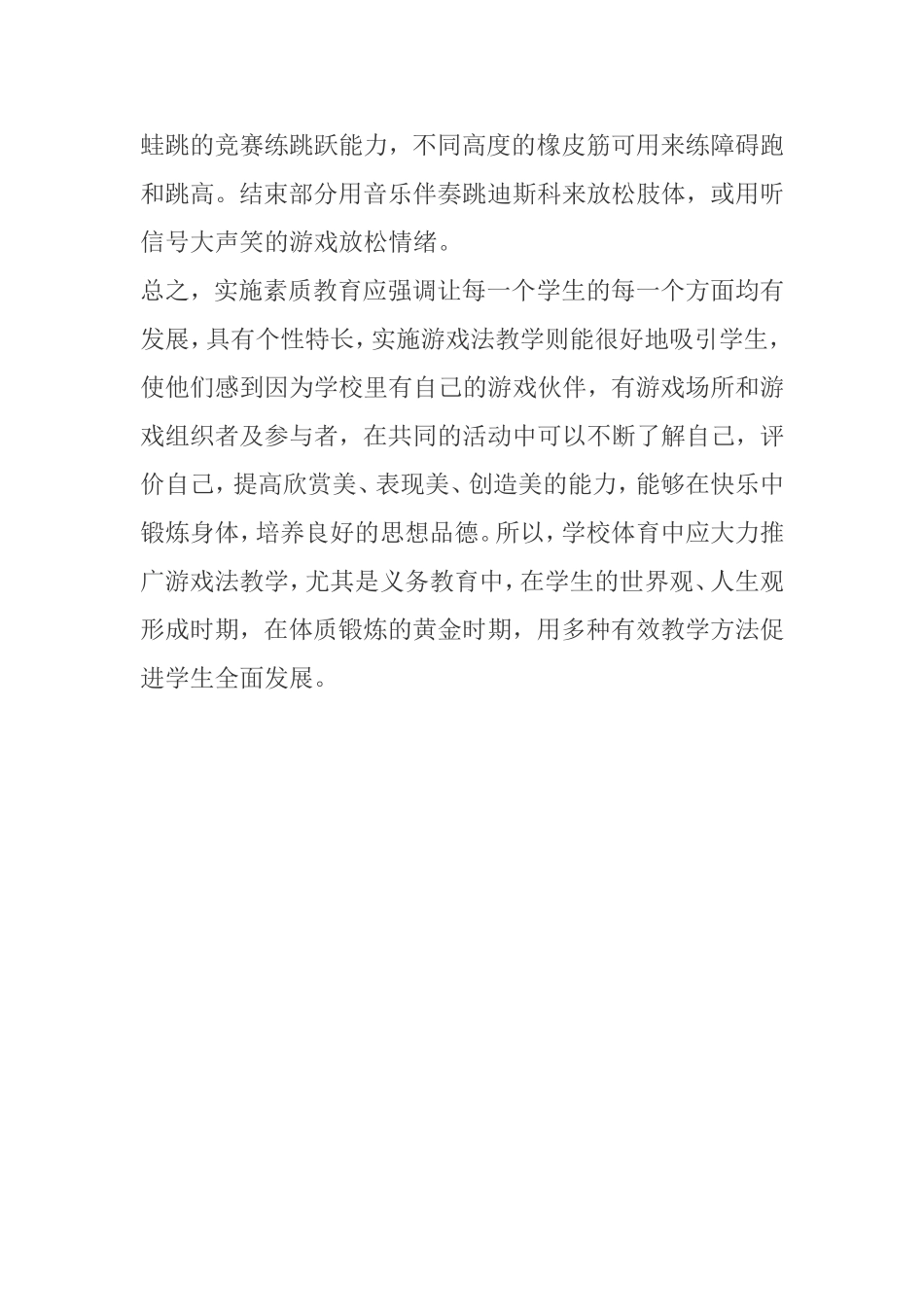 蛙跳的竞赛练跳跃能力，不同高度的橡皮筋可用来练障碍跑和跳高。结束部分用音乐伴奏跳迪斯科来放松肢体，或用听信号大声笑的游戏放松情绪。

总之，实施素质教育应强调让每一个学生的每一个方面均有发展，具有个性特长，实施游戏法教学则能很好地吸引学生，使他们感到因为学校里有自己的游戏伙伴，有游戏场所和游戏组织者及参与者，在共同的活动中可以不断了解自己，评价自己，提高欣赏美、表现美、创造美的能力，能够在快乐中锻炼身体，培养良好的思想品德。所以，学校体育中应大力推广游戏法教学，尤其是义务教育中，在学生的世界观、人生观形成时期，在体质锻炼的黄金时期，用多种有效教学方法促进学生全面发展。